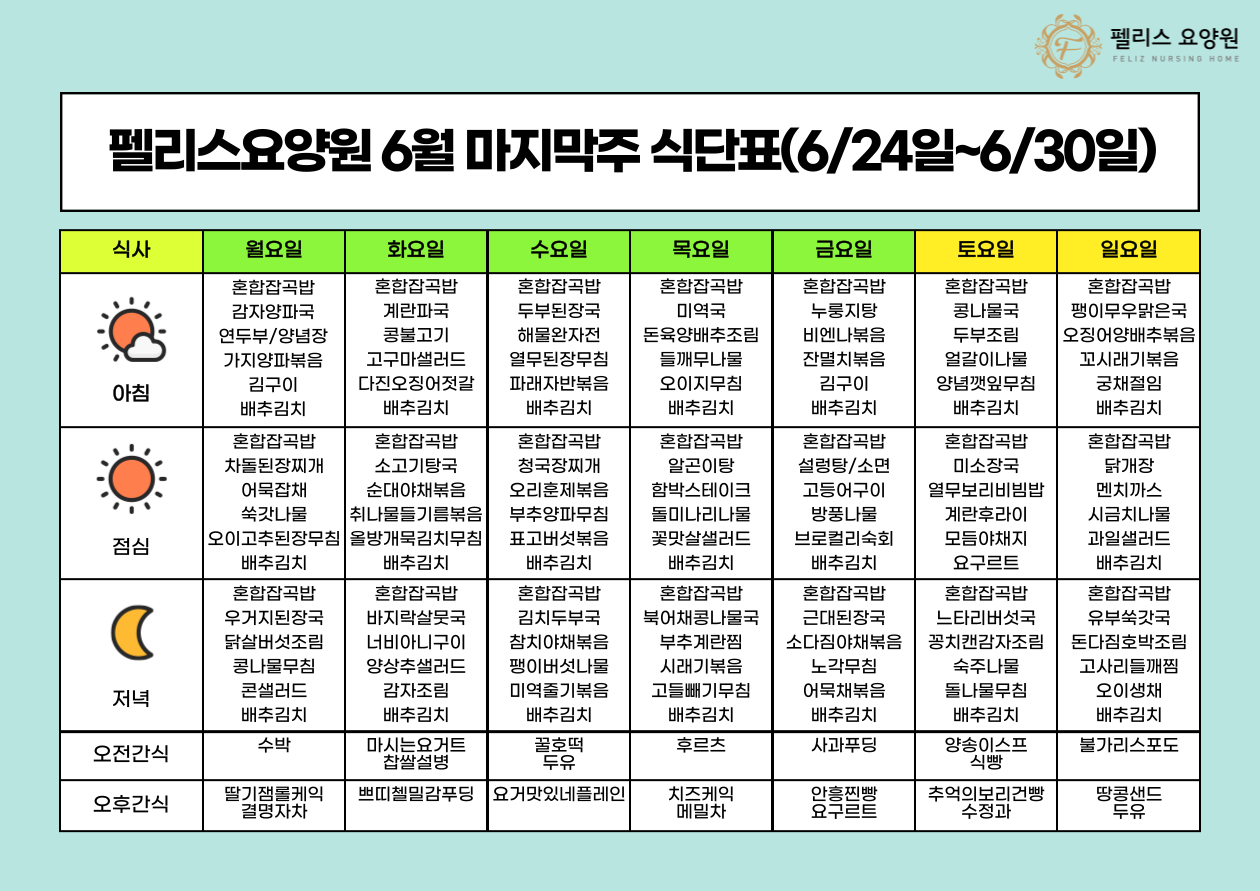 펠리스 요양원
FELIZ NURSING HOME

펠리스요양원 6월 마지막주 식단표(6/24일~6/30일)

| 식사 | 월요일 | 화요일 | 수요일 | 목요일 | 금요일 | 토요일 | 일요일 |
|---|---|---|---|---|---|---|---|
| 아침 | 혼합잡곡밥 감자양파국 연두부/양념장 가지양파볶음 김구이 배추김치 | 혼합잡곡밥 계란파국 콩불고기 고구마샐러드 다진오징어젓갈 배추김치 | 혼합잡곡밥 두부된장국 해물완자전 열무된장무침 파래자반볶음 배추김치 | 혼합잡곡밥 미역국 돈육양배추조림 들깨무나물 오이지무침 배추김치 | 혼합잡곡밥 누룽지탕 비엔나볶음 잔멸치볶음 김구이 배추김치 | 혼합잡곡밥 콩나물국 두부조림 얼갈이나물 양념깻잎무침 배추김치 | 혼합잡곡밥 팽이무우맑은국 오징어양배추볶음 꼬시래기볶음 궁채절임 배추김치 |
| 점심 | 혼합잡곡밥 차돌된장찌개 어묵잡채 쑥갓나물 오이고추된장무침 배추김치 | 혼합잡곡밥 소고기탕국 순대야채볶음 취나물들기름볶음 올방개묵김치무침 배추김치 | 혼합잡곡밥 청국장찌개 오리훈제볶음 부추양파무침 표고버섯볶음 배추김치 | 혼합잡곡밥 알곤이탕 함박스테이크 돌미나리나물 꽃맛살샐러드 배추김치 | 혼합잡곡밥 설렁탕/소면 고등어구이 방풍나물 브로컬리숙회 배추김치 | 혼합잡곡밥 미소장국 열무보리비빔밥 계란후라이 모듬야채지 요구르트 | 혼합잡곡밥 닭개장 멘치까스 시금치나물 과일샐러드 배추김치 |
| 저녁 | 혼합잡곡밥 우거지된장국 닭살버섯조림 콩나물무침 콘샐러드 배추김치 | 혼합잡곡밥 바지락살뭇국 너비아니구이 양상추샐러드 감자조림 배추김치 | 혼합잡곡밥 김치두부국 참치야채볶음 팽이버섯나물 미역줄기볶음 배추김치 | 혼합잡곡밥 북어채콩나물국 부추계란찜 시래기볶음 고들빼기무침 배추김치 | 혼합잡곡밥 근대된장국 소다짐야채볶음 노각무침 어묵채볶음 배추김치 | 혼합잡곡밥 느타리버섯국 꽁치캔감자조림 숙주나물 돌나물무침 배추김치 | 혼합잡곡밥 유부쑥갓국 돈다짐호박조림 고사리들깨찜 오이생채 배추김치 |
| 오전간식 | 수박 | 마시는요거트 찹쌀설병 | 꿀호떡 두유 | 후르츠 | 사과푸딩 | 양송이스프 식빵 | 불가리스포도 |
| 오후간식 | 딸기잼롤케익 결명자차 | 쁘띠첼밀감푸딩 | 요거맛있네플레인 | 치즈케익 메밀차 | 안흥찐빵 요구르트 | 추억의보리건빵 수정과 | 땅콩샌드 두유 |